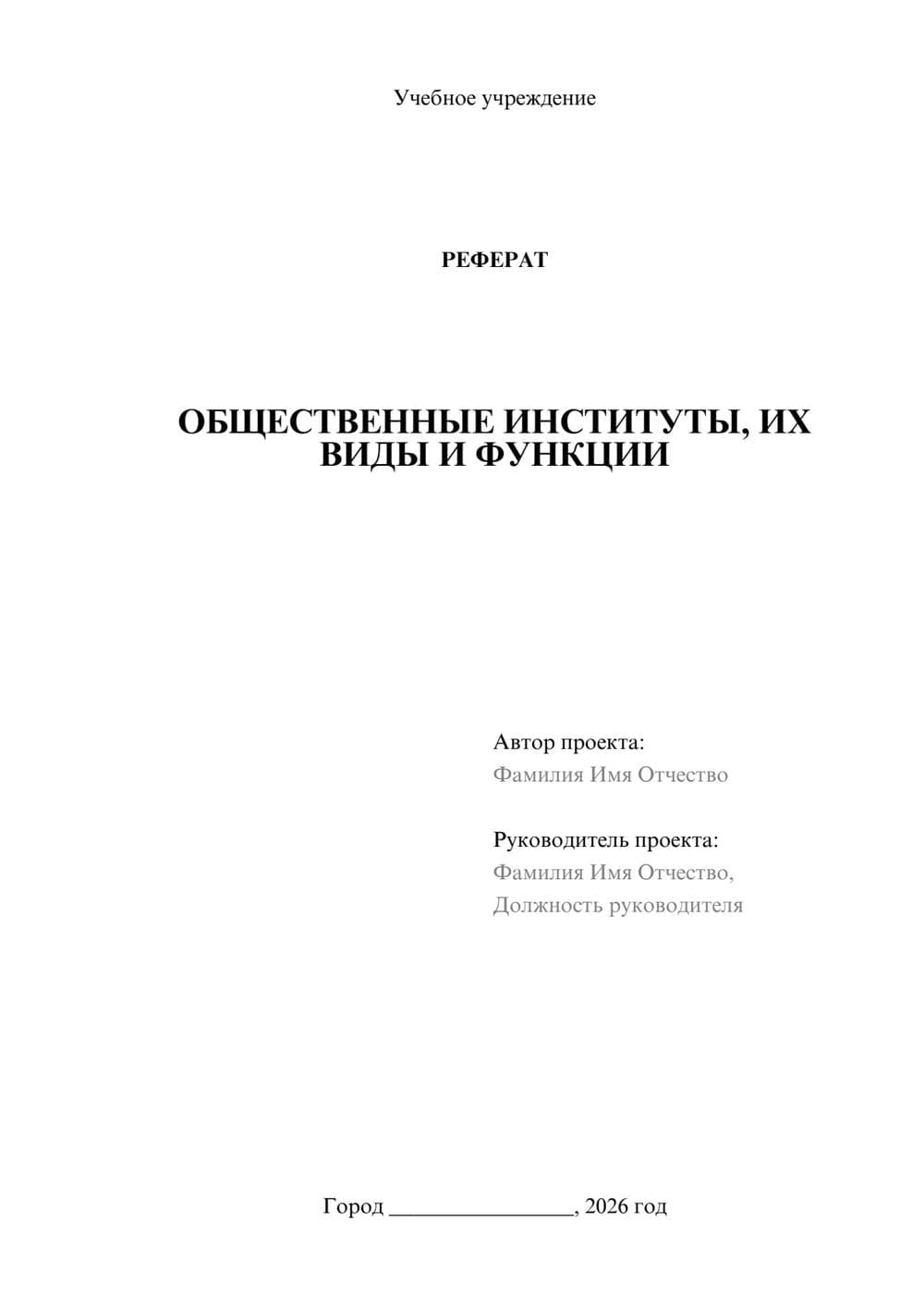 Учебное учреждение

РЕФЕРАТ

ОБЩЕСТВЕННЫЕ ИНСТИТУТЫ, ИХ ВИДЫ И ФУНКЦИИ

Автор проекта:
Фамилия Имя Отчество

Руководитель проекта:
Фамилия Имя Отчество,
Должность руководителя

Город ________________, 2026 год